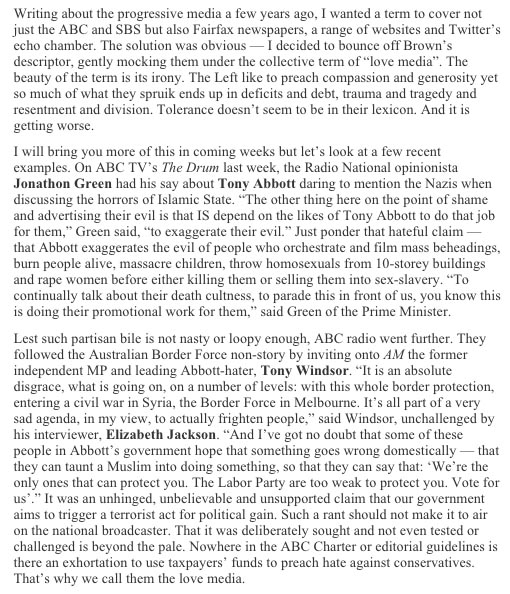 Writing about the progressive media a few years ago, I wanted a term to cover not just the ABC and SBS but also Fairfax newspapers, a range of websites and Twitter's echo chamber. The solution was obvious — I decided to bounce off Brown's descriptor, gently mocking them under the collective term of "love media". The beauty of the term is its irony. The Left like to preach compassion and generosity yet so much of what they spruik ends up in deficits and debt, trauma and tragedy and resentment and division. Tolerance doesn't seem to be in their lexicon. And it is getting worse.

I will bring you more of this in coming weeks but let's look at a few recent examples. On ABC TV's The Drum last week, the Radio National opinionista Jonathon Green had his say about Tony Abbott daring to mention the Nazis when discussing the horrors of Islamic State. "The other thing here on the point of shame and advertising their evil is that IS depend on the likes of Tony Abbott to do that job for them," Green said, "to exaggerate their evil." Just ponder that hateful claim — that Abbott exaggerates the evil of people who orchestrate and film mass beheadings, burn people alive, massacre children, throw homosexuals from 10-storey buildings and rape women before either killing them or selling them into sex-slavery. "To continually talk about their death cultness, to parade this in front of us, you know this is doing their promotional work for them," said Green of the Prime Minister.

Lest such partisan bile is not nasty or loopy enough, ABC radio went further. They followed the Australian Border Force non-story by inviting onto AM the former independent MP and leading Abbott-hater, Tony Windsor. "It is an absolute disgrace, what is going on, on a number of levels: with this whole border protection, entering a civil war in Syria, the Border Force in Melbourne. It's all part of a very sad agenda, in my view, to actually frighten people," said Windsor, unchallenged by his interviewer, Elizabeth Jackson. "And I've got no doubt that some of these people in Abbott's government hope that something goes wrong domestically — that they can taunt a Muslim into doing something, so that they can say that: 'We're the only ones that can protect you. The Labor Party are too weak to protect you. Vote for us'." It was an unhinged, unbelievable and unsupported claim that our government aims to trigger a terrorist act for political gain. Such a rant should not make it to air on the national broadcaster. That it was deliberately sought and not even tested or challenged is beyond the pale. Nowhere in the ABC Charter or editorial guidelines is there an exhortation to use taxpayers' funds to preach hate against conservatives. That's why we call them the love media.